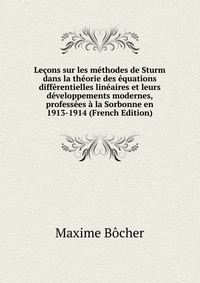 Leçons sur les méthodes de Sturm dans la théorie des équations différentielles linéaires et leurs développements modernes, professées à la Sorbonne en 1913-1914 (French Edition)

Maxime Bôcher